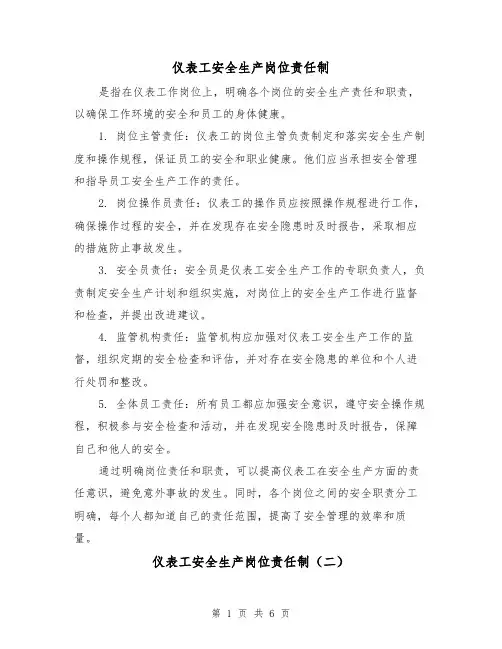 仪表工安全生产岗位责任制

是指在仪表工作岗位上，明确各个岗位的安全生产责任和职责，以确保工作环境的安全和员工的身体健康。

1. 岗位主管责任：仪表工的岗位主管负责制定和落实安全生产制度和操作规程，保证员工的安全和职业健康。他们应当承担安全管理和指导员工安全生产工作的责任。

2. 岗位操作员责任：仪表工的操作员应按照操作规程进行工作，确保操作过程的安全，并在发现存在安全隐患时及时报告，采取相应的措施防止事故发生。

3. 安全员责任：安全员是仪表工安全生产工作的专职负责人，负责制定安全生产计划和组织实施，对岗位上的安全生产工作进行监督和检查，并提出改进建议。

4. 监管机构责任：监管机构应加强对仪表工安全生产工作的监督，组织定期的安全检查和评估，并对存在安全隐患的单位和个人进行处罚和整改。

5. 全体员工责任：所有员工都应加强安全意识，遵守安全操作规程，积极参与安全检查和活动，并在发现安全隐患时及时报告，保障自己和他人的安全。

通过明确岗位责任和职责，可以提高仪表工在安全生产方面的责任意识，避免意外事故的发生。同时，各个岗位之间的安全职责分工明确，每个人都知道自己的责任范围，提高了安全管理的效率和质量。

仪表工安全生产岗位责任制（二）

第 1 页 共 6 页